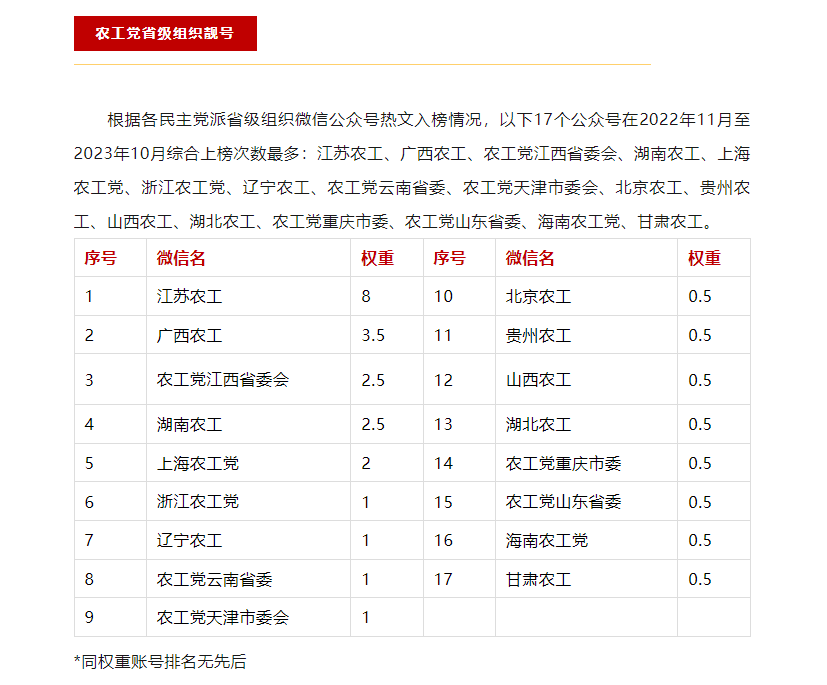 农工党省级组织靓号

根据各民主党派省级组织微信公众号热文入榜情况，以下17个公众号在2022年11月至2023年10月综合上榜次数最多：江苏农工、广西农工、农工党江西省委会、湖南农工、上海农工党、浙江农工党、辽宁农工、农工党云南省委、农工党天津市委会、北京农工、贵州农工、山西农工、湖北农工、农工党重庆市委、农工党山东省委、海南农工党、甘肃农工。

| 序号 | 微信名 | 权重 | 序号 | 微信名 | 权重 |
|---|---|---|---|---|---|
| 1 | 江苏农工 | 8 | 10 | 北京农工 | 0.5 |
| 2 | 广西农工 | 3.5 | 11 | 贵州农工 | 0.5 |
| 3 | 农工党江西省委会 | 2.5 | 12 | 山西农工 | 0.5 |
| 4 | 湖南农工 | 2.5 | 13 | 湖北农工 | 0.5 |
| 5 | 上海农工党 | 2 | 14 | 农工党重庆市委 | 0.5 |
| 6 | 浙江农工党 | 1 | 15 | 农工党山东省委 | 0.5 |
| 7 | 辽宁农工 | 1 | 16 | 海南农工党 | 0.5 |
| 8 | 农工党云南省委 | 1 | 17 | 甘肃农工 | 0.5 |
| 9 | 农工党天津市委会 | 1 | | | |

*同权重账号排名无先后